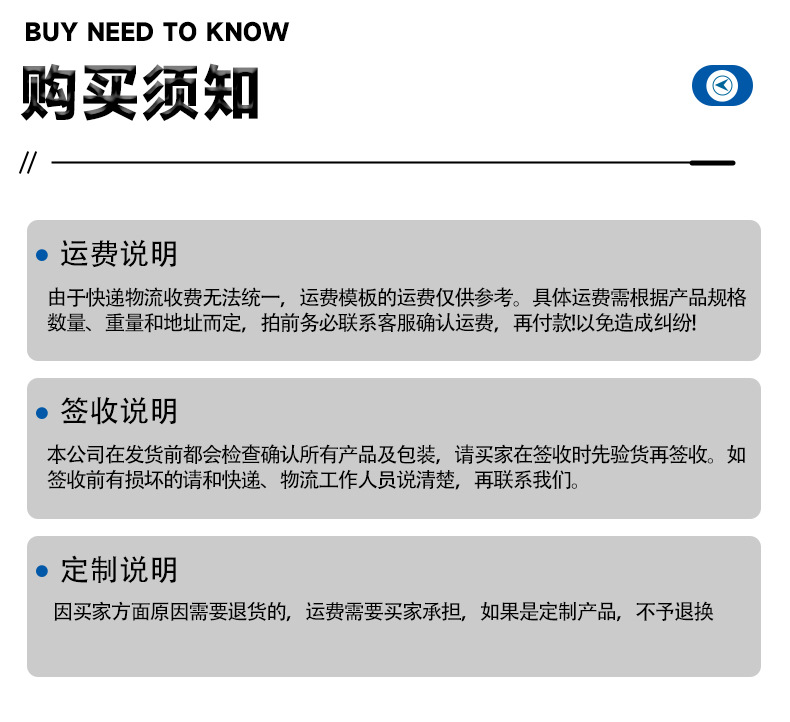 BUY NEED TO KNOW
购买须知

//

• 运费说明

由于快递物流收费无法统一，运费模板的运费仅供参考。具体运费需根据产品规格数量、重量和地址而定，拍前务必联系客服确认运费，再付款!以免造成纠纷!

• 签收说明

本公司在发货前都会检查确认所有产品及包装，请买家在签收时先验货再签收。如签收前有损坏的请和快递、物流工作人员说清楚，再联系我们。

• 定制说明

因买家方面原因需要退货的，运费需要买家承担，如果是定制产品，不予退换